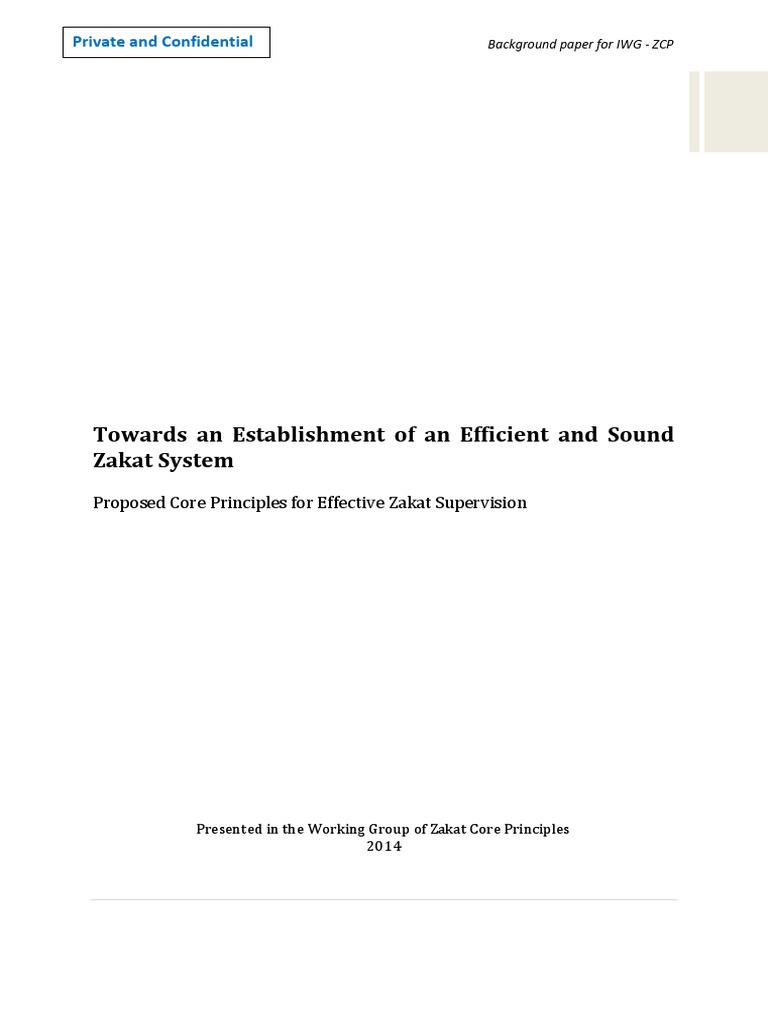 Private and Confidential

Background paper for IWG - ZCP

Towards an Establishment of an Efficient and Sound Zakat System

Proposed Core Principles for Effective Zakat Supervision

Presented in the Working Group of Zakat Core Principles
2014